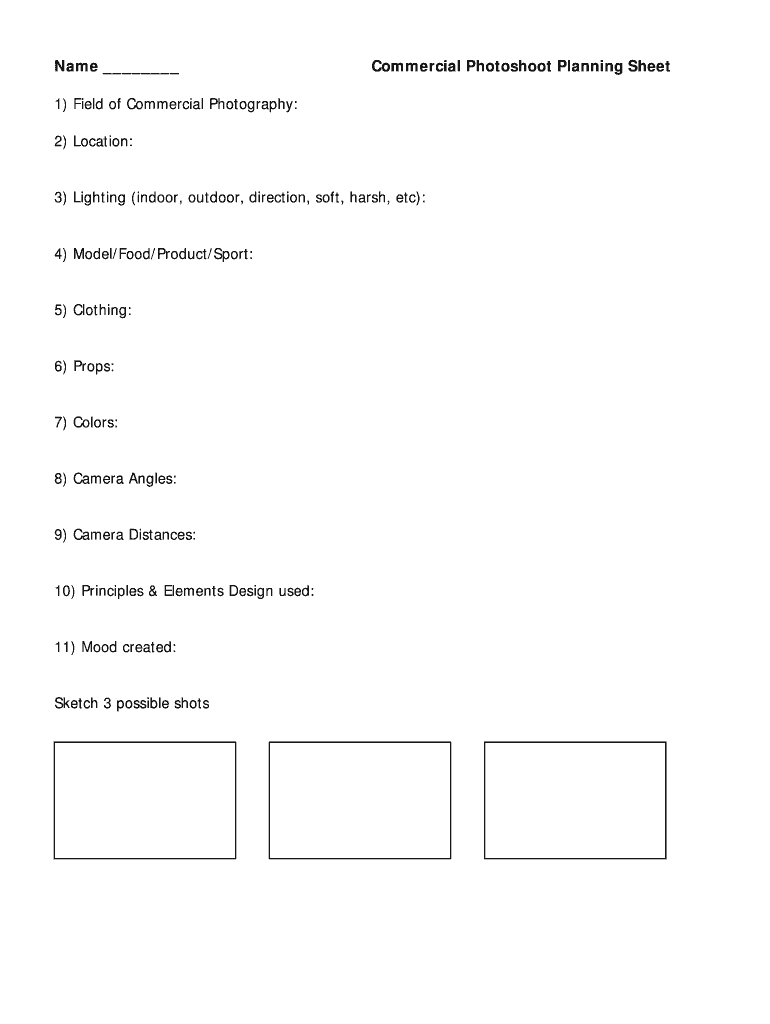 Name ________ Commercial Photoshoot Planning Sheet

1) Field of Commercial Photography:

2) Location:

3) Lighting (indoor, outdoor, direction, soft, harsh, etc):

4) Model/Food/Product/Sport:

5) Clothing:

6) Props:

7) Colors:

8) Camera Angles:

9) Camera Distances:

10) Principles & Elements Design used:

11) Mood created:

Sketch 3 possible shots